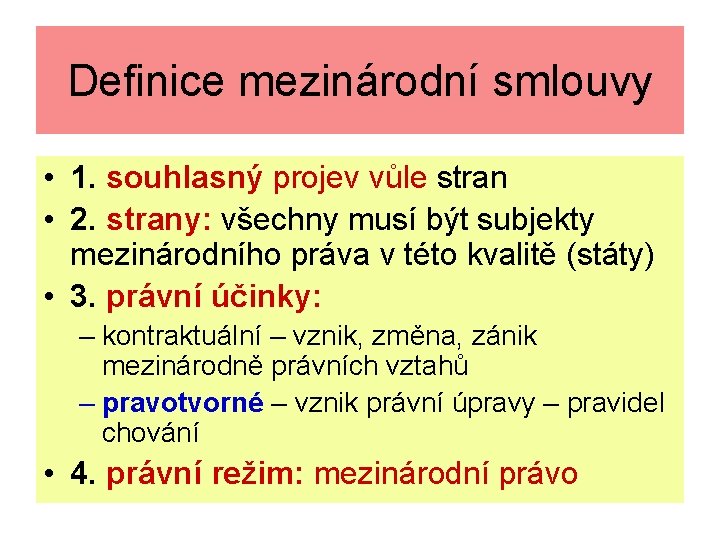 Definice mezinárodní smlouvy

• 1. souhlasný projev vůle stran
• 2. strany: všechny musí být subjekty mezinárodního práva v této kvalitě (státy)
• 3. právní účinky:
– kontraktuální – vznik, změna, zánik mezinárodně právních vztahů
– pravotvorné – vznik právní úpravy – pravidel chování
• 4. právní režim: mezinárodní právo